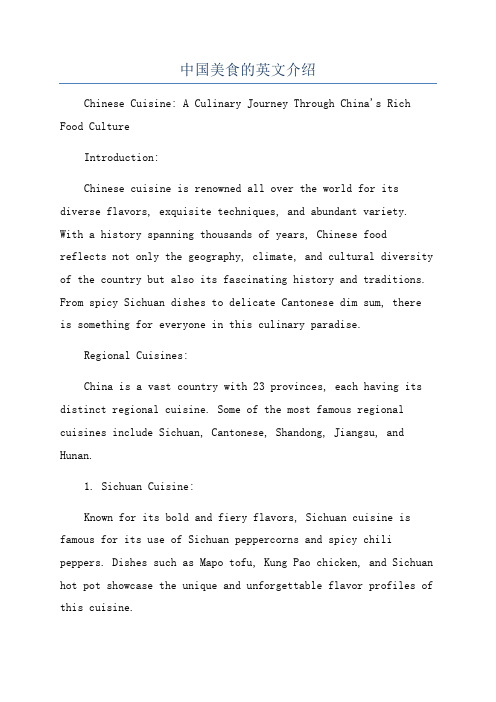 中国美食的英文介绍

Chinese Cuisine: A Culinary Journey Through China's Rich Food Culture

Introduction:

Chinese cuisine is renowned all over the world for its diverse flavors, exquisite techniques, and abundant variety. With a history spanning thousands of years, Chinese food reflects not only the geography, climate, and cultural diversity of the country but also its fascinating history and traditions. From spicy Sichuan dishes to delicate Cantonese dim sum, there is something for everyone in this culinary paradise.

Regional Cuisines:

China is a vast country with 23 provinces, each having its distinct regional cuisine. Some of the most famous regional cuisines include Sichuan, Cantonese, Shandong, Jiangsu, and Hunan.

1. Sichuan Cuisine:

Known for its bold and fiery flavors, Sichuan cuisine is famous for its use of Sichuan peppercorns and spicy chili peppers. Dishes such as Mapo tofu, Kung Pao chicken, and Sichuan hot pot showcase the unique and unforgettable flavor profiles of this cuisine.